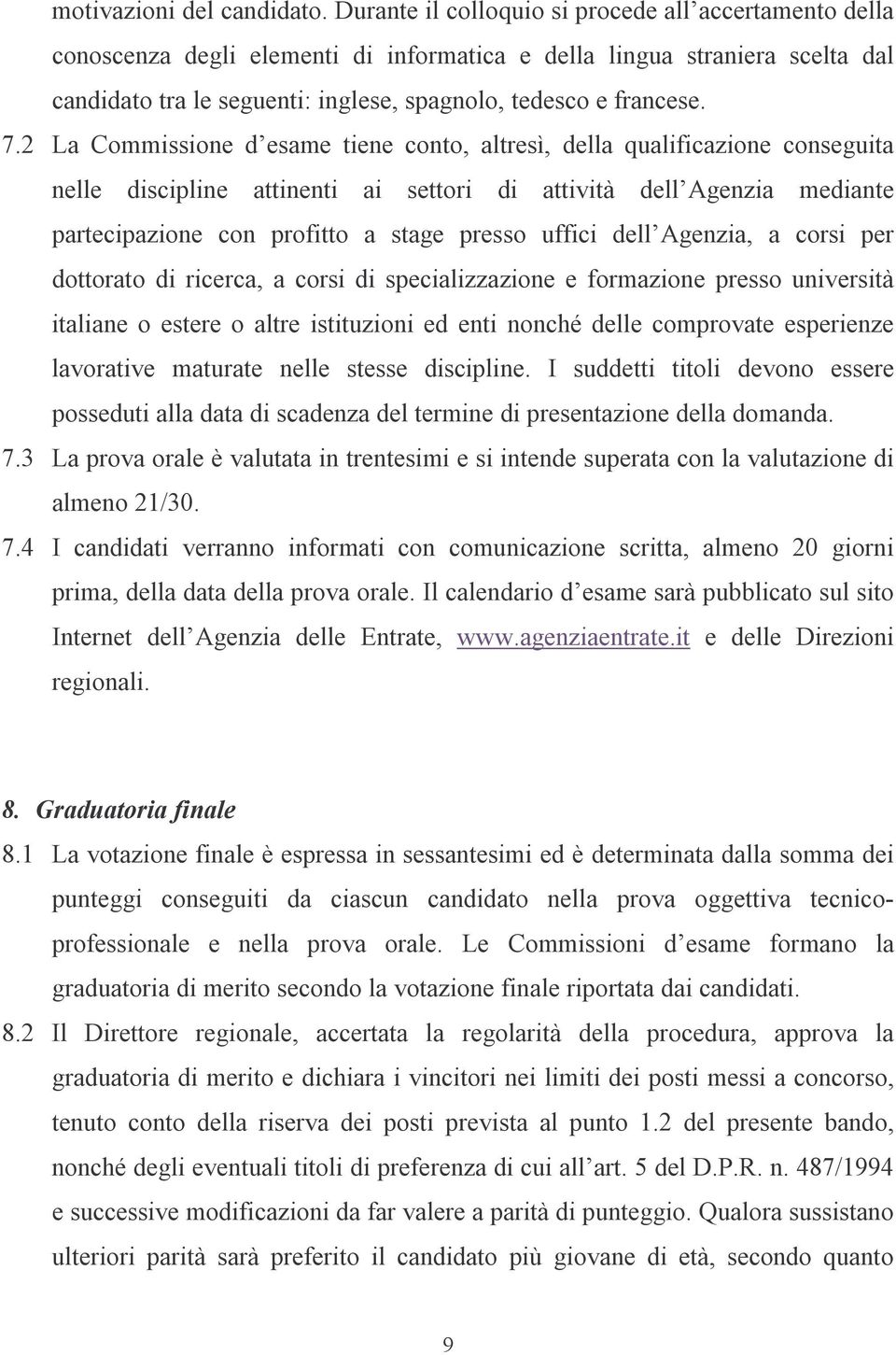 motivazioni del candidato. Durante il colloquio si procede all'accertamento della conoscenza degli elementi di informatica e della lingua straniera scelta dal candidato tra le seguenti: inglese, spagnolo, tedesco e francese.

7.2 La Commissione d'esame tiene conto, altresì, della qualificazione conseguita nelle discipline attinenti ai settori di attività dell'Agenzia mediante partecipazione con profitto a stage presso uffici dell'Agenzia, a corsi per dottorato di ricerca, a corsi di specializzazione e formazione presso università italiane o estere o altre istituzioni ed enti nonché delle comprovate esperienze lavorative maturate nelle stesse discipline. I suddetti titoli devono essere posseduti alla data di scadenza del termine di presentazione della domanda.

7.3 La prova orale è valutata in trentesimi e si intende superata con la valutazione di almeno 21/30.

7.4 I candidati verranno informati con comunicazione scritta, almeno 20 giorni prima, della data della prova orale. Il calendario d'esame sarà pubblicato sul sito Internet dell'Agenzia delle Entrate, www.agenziaentrate.it e delle Direzioni regionali.

8. Graduatoria finale

8.1 La votazione finale è espressa in sessantesimi ed è determinata dalla somma dei punteggi conseguiti da ciascun candidato nella prova oggettiva tecnico-professionale e nella prova orale. Le Commissioni d'esame formano la graduatoria di merito secondo la votazione finale riportata dai candidati.

8.2 Il Direttore regionale, accertata la regolarità della procedura, approva la graduatoria di merito e dichiara i vincitori nei limiti dei posti messi a concorso, tenuto conto della riserva dei posti prevista al punto 1.2 del presente bando, nonché degli eventuali titoli di preferenza di cui all'art. 5 del D.P.R. n. 487/1994 e successive modificazioni da far valere a parità di punteggio. Qualora sussistano ulteriori parità sarà preferito il candidato più giovane di età, secondo quanto

9